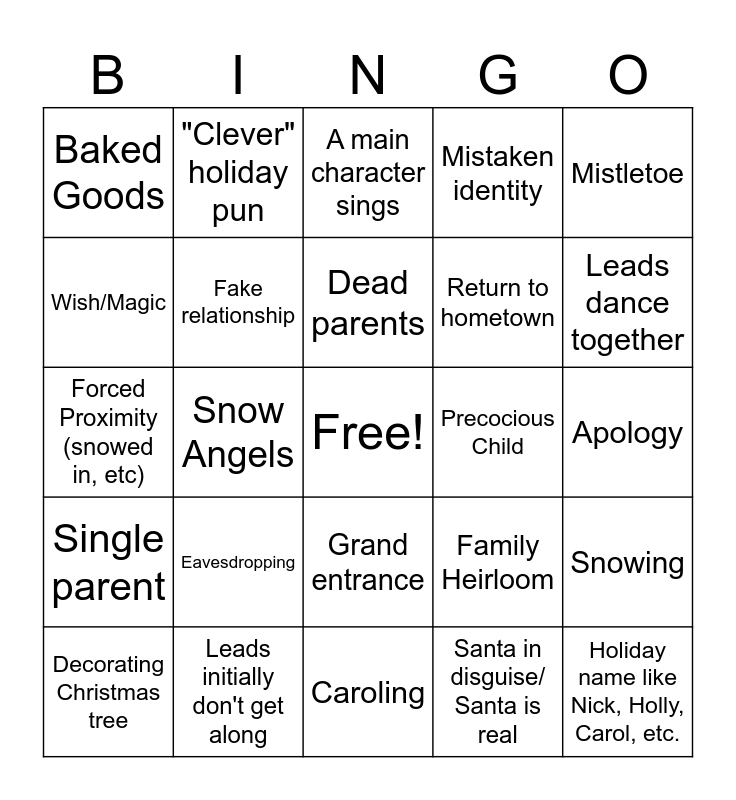 | B | I | N | G | O |
|---|---|---|---|---|
| Baked Goods | "Clever" holiday pun | A main character sings | Mistaken identity | Mistletoe |
| Wish/Magic | Fake relationship | Dead parents | Return to hometown | Leads dance together |
| Forced Proximity (snowed in, etc) | Snow Angels | Free! | Precocious Child | Apology |
| Single parent | Eavesdropping | Grand entrance | Family Heirloom | Snowing |
| Decorating Christmas tree | Leads initially don't get along | Caroling | Santa in disguise/ Santa is real | Holiday name like Nick, Holly, Carol, etc. |